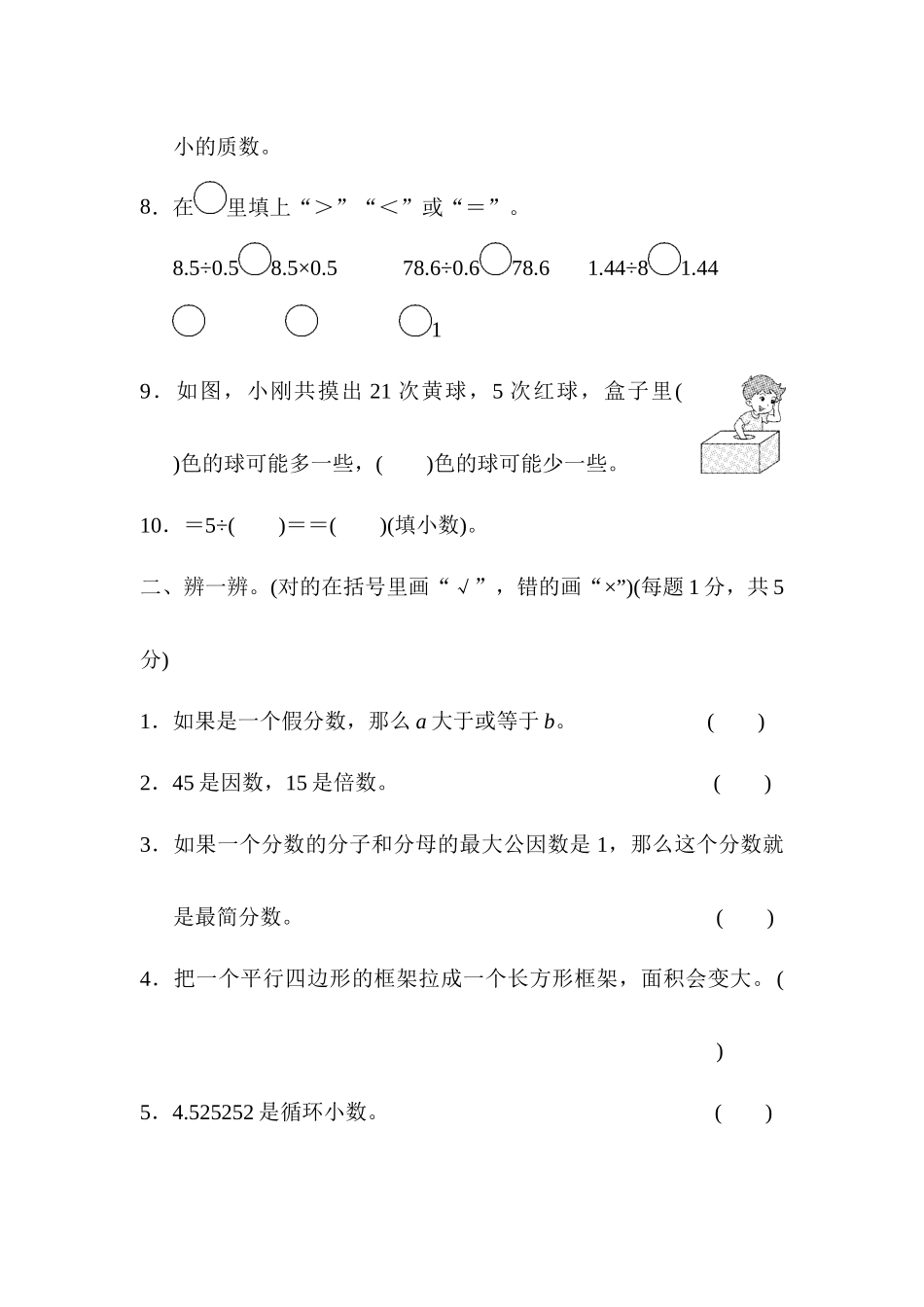 小的质数。

8．在○里填上“＞”“＜”或“＝”。

8.5÷0.5○8.5×0.5　　78.6÷0.6○78.6　　1.44÷8○1.44

○　　○　　○1

9．如图，小刚共摸出 21 次黄球，5 次红球，盒子里(　　)色的球可能多一些，(　　)色的球可能少一些。

10．＝5÷(　　)＝＝(　　)(填小数)。

二、辨一辨。(对的在括号里画“√”，错的画“×”)(每题 1 分，共 5 分)

1．如果是一个假分数，那么 $a$ 大于或等于 $b$。　(　　)

2．45 是因数，15 是倍数。　(　　)

3．如果一个分数的分子和分母的最大公因数是 1，那么这个分数就是最简分数。　(　　)

4．把一个平行四边形的框架拉成一个长方形框架，面积会变大。(　　)

5．4.525252 是循环小数。　(　　)